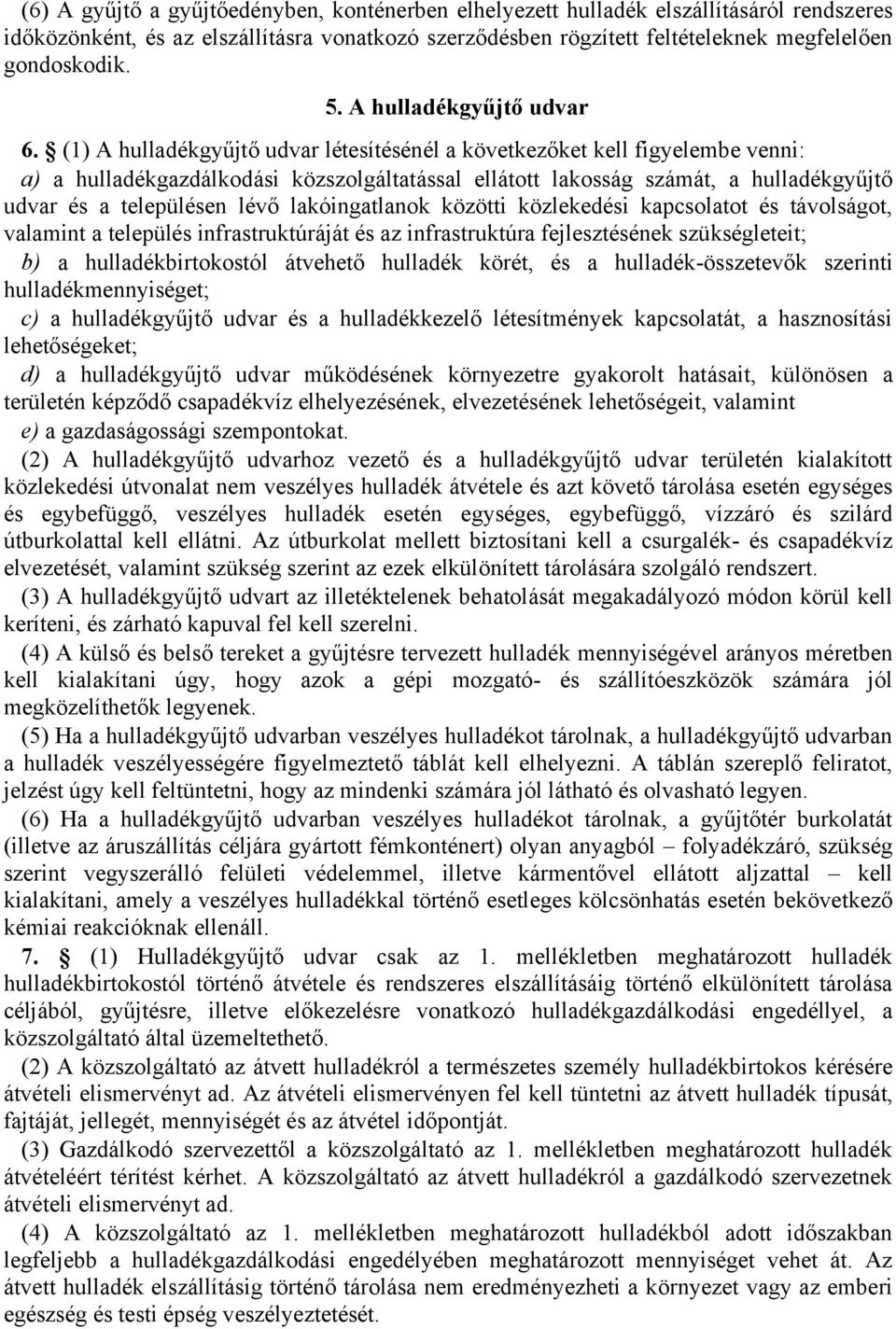 (6) A gyűjtő a gyűjtőedényben, konténerben elhelyezett hulladék elszállításáról rendszeres időközönként, és az elszállításra vonatkozó szerződésben rögzített feltételeknek megfelelően gondoskodik.

5. A hulladékgyűjtő udvar

6. § (1) A hulladékgyűjtő udvar létesítésénél a következőket kell figyelembe venni:
a) a hulladékgazdálkodási közszolgáltatással ellátott lakosság számát, a hulladékgyűjtő udvar és a településen lévő lakóingatlanok közötti közlekedési kapcsolatot és távolságot, valamint a település infrastruktúráját és az infrastruktúra fejlesztésének szükségleteit;
b) a hulladékbirtokostól átvehető hulladék körét, és a hulladék-összetevők szerinti hulladékmennyiséget;
c) a hulladékgyűjtő udvar és a hulladékkezelő létesítmények kapcsolatát, a hasznosítási lehetőségeket;
d) a hulladékgyűjtő udvar működésének környezetre gyakorolt hatásait, különösen a területén képződő csapadékvíz elhelyezésének, elvezetésének lehetőségeit, valamint
e) a gazdaságossági szempontokat.

(2) A hulladékgyűjtő udvarhoz vezető és a hulladékgyűjtő udvar területén kialakított közlekedési útvonalat nem veszélyes hulladék átvétele és azt követő tárolása esetén egységes és egybefüggő, veszélyes hulladék esetén egységes, egybefüggő, vízzáró és szilárd útburkolattal kell ellátni. Az útburkolat mellett biztosítani kell a csurgalék- és csapadékvíz elvezetését, valamint szükség szerint az ezek elkülönített tárolására szolgáló rendszert.

(3) A hulladékgyűjtő udvart az illetéktelenek behatolását megakadályozó módon körül kell keríteni, és zárható kapuval fel kell szerelni.

(4) A külső és belső tereket a gyűjtésre tervezett hulladék mennyiségével arányos méretben kell kialakítani úgy, hogy azok a gépi mozgató- és szállítóeszközök számára jól megközelíthetők legyenek.

(5) Ha a hulladékgyűjtő udvarban veszélyes hulladékot tárolnak, a hulladékgyűjtő udvarban a hulladék veszélyességére figyelmeztető táblát kell elhelyezni. A táblán szereplő feliratot, jelzést úgy kell feltüntetni, hogy az mindenki számára jól látható és olvasható legyen.

(6) Ha a hulladékgyűjtő udvarban veszélyes hulladékot tárolnak, a gyűjtőtér burkolatát (illetve az áruszállítás céljára gyártott fémkonténert) olyan anyagból – folyadékzáró, szükség szerint vegyszerálló felületi védelemmel, illetve kármentővel ellátott aljzattal – kell kialakítani, amely a veszélyes hulladékkal történő esetleges kölcsönhatás esetén bekövetkező kémiai reakcióknak ellenáll.

7. § (1) Hulladékgyűjtő udvar csak az 1. mellékletben meghatározott hulladék hulladékbirtokostól történő átvétele és rendszeres elszállításáig történő elkülönített tárolása céljából, gyűjtésre, illetve előkezelésre vonatkozó hulladékgazdálkodási engedéllyel, a közszolgáltató által üzemeltethető.

(2) A közszolgáltató az átvett hulladékról a természetes személy hulladékbirtokos kérésére átvételi elismervényt ad. Az átvételi elismervényen fel kell tüntetni az átvett hulladék típusát, fajtáját, jellegét, mennyiségét és az átvétel időpontját.

(3) Gazdálkodó szervezettől a közszolgáltató az 1. mellékletben meghatározott hulladék átvételeért térítést kérhet. A közszolgáltató az átvett hulladékról a gazdálkodó szervezetnek átvételi elismervényt ad.

(4) A közszolgáltató az 1. mellékletben meghatározott hulladékból adott időszakban legfeljebb a hulladékgazdálkodási engedélyében meghatározott mennyiséget vehet át. Az átvett hulladék elszállításig történő tárolása nem eredményezheti a környezet vagy az emberi egészség és testi épség veszélyeztetését.